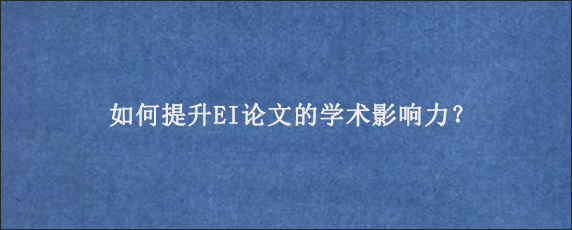 如何提升EI论文的学术影响力？